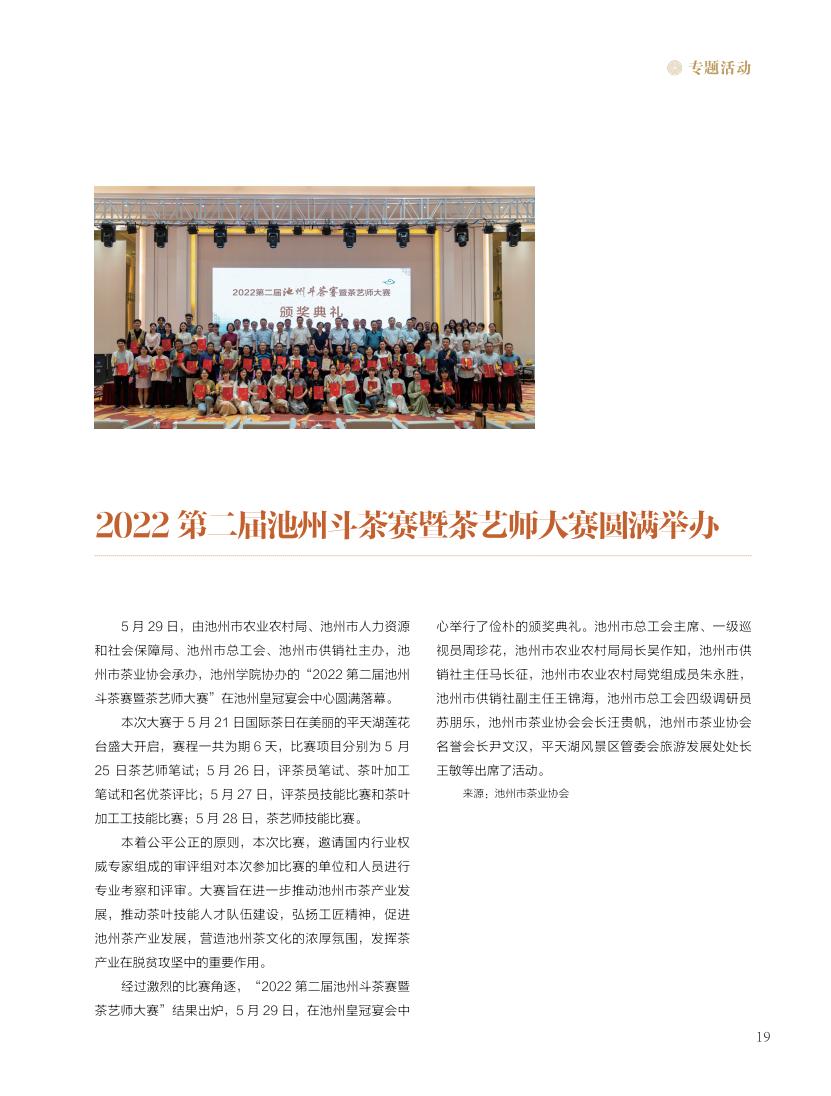 专题活动

2022第二届池州斗茶赛暨茶艺师大赛
颁奖典礼

2022 第二届池州斗茶赛暨茶艺师大赛圆满举办

5 月 29 日，由池州市农业农村局、池州市人力资源和社会保障局、池州市总工会、池州市供销社主办，池州市茶业协会承办，池州学院协办的“2022 第二届池州斗茶赛暨茶艺师大赛”在池州皇冠宴会中心圆满落幕。

本次大赛于 5 月 21 日国际茶日在美丽的平天湖莲花台盛大开启，赛程一共为期 6 天，比赛项目分别为 5 月 25 日茶艺师笔试；5 月 26 日，评茶员笔试、茶叶加工笔试和名优茶评比；5 月 27 日，评茶员技能比赛和茶叶加工工技能比赛；5 月 28 日，茶艺师技能比赛。

本着公平公正的原则，本次比赛，邀请国内行业权威专家组成的审评组对本次参加比赛的单位和人员进行专业考察和评审。大赛旨在进一步推动池州市茶产业发展，推动茶叶技能人才队伍建设，弘扬工匠精神，促进池州茶产业发展，营造池州茶文化的浓厚氛围，发挥茶产业在脱贫攻坚中的重要作用。

经过激烈的比赛角逐，“2022 第二届池州斗茶赛暨茶艺师大赛”结果出炉，5 月 29 日，在池州皇冠宴会中心举行了俭朴的颁奖典礼。池州市总工会主席、一级巡视员周珍花，池州市农业农村局局长吴作知，池州市供销社主任马长征，池州市农业农村局党组成员朱永胜，池州市供销社副主任王锦海，池州市总工会四级调研员苏朋乐，池州市茶业协会会长汪贵帆，池州市茶业协会名誉会长尹文汉，平天湖风景区管委会旅游发展处处长王敏等出席了活动。

来源：池州市茶业协会

19